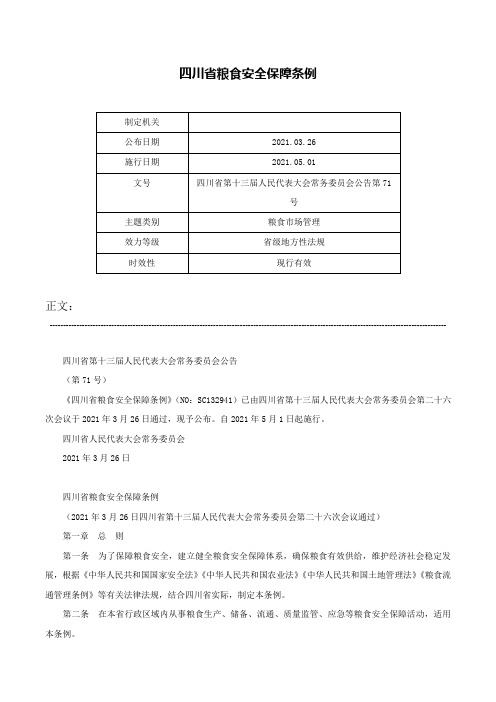 四川省粮食安全保障条例

| 制定机关 | |
|---|---|
| 公布日期 | 2021.03.26 |
| 施行日期 | 2021.05.01 |
| 文号 | 四川省第十三届人民代表大会常务委员会公告第71号 |
| 主题类别 | 粮食市场管理 |
| 效力等级 | 省级地方性法规 |
| 时效性 | 现行有效 |

正文：

四川省第十三届人民代表大会常务委员会公告

（第71号）

《四川省粮食安全保障条例》（NO：SC132941）已由四川省第十三届人民代表大会常务委员会第二十六次会议于2021年3月26日通过，现予公布。自2021年5月1日起施行。

四川省人民代表大会常务委员会

2021年3月26日

四川省粮食安全保障条例

（2021年3月26日四川省第十三届人民代表大会常务委员会第二十六次会议通过）

第一章 总 则

第一条 为了保障粮食安全，建立健全粮食安全保障体系，确保粮食有效供给，维护经济社会稳定发展，根据《中华人民共和国国家安全法》《中华人民共和国农业法》《中华人民共和国土地管理法》《粮食流通管理条例》等有关法律法规，结合四川省实际，制定本条例。

第二条 在本省行政区域内从事粮食生产、储备、流通、质量监管、应急等粮食安全保障活动，适用本条例。